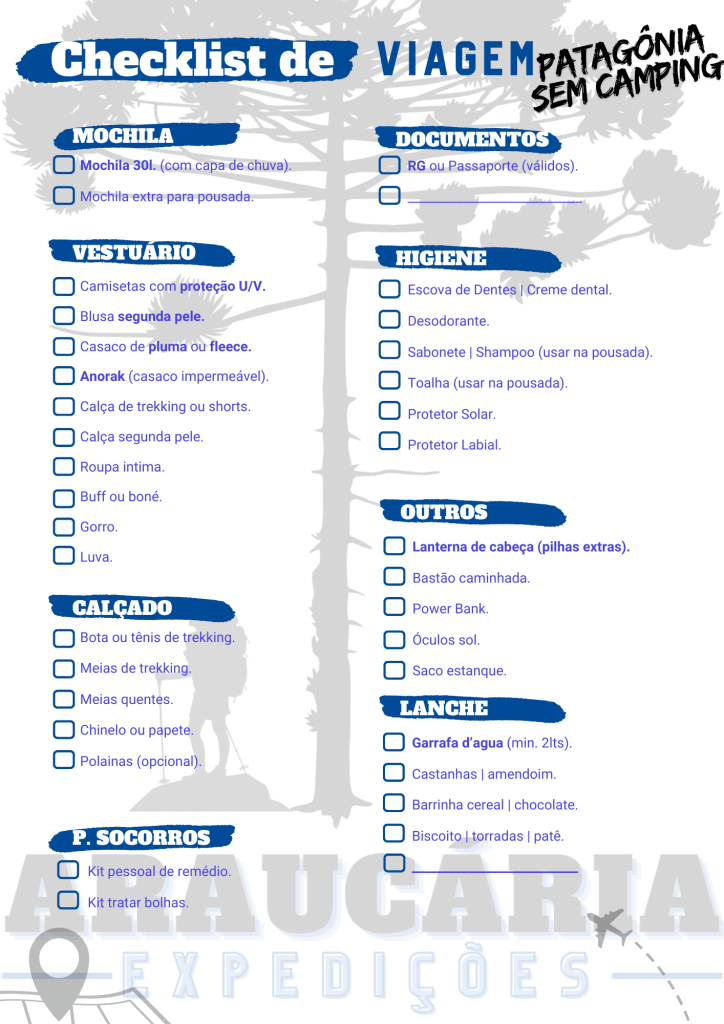 Checklist de VIAGEM PATAGÔNIA SEM CAMPING

MOCHILA
☐ Mochila 30l. (com capa de chuva).
☐ Mochila extra para pousada.

VESTUÁRIO
☐ Camisetas com proteção U/V.
☐ Blusa segunda pele.
☐ Casaco de pluma ou fleece.
☐ Anorak (casaco impermeável).
☐ Calça de trekking ou shorts.
☐ Calça segunda pele.
☐ Roupa intima.
☐ Buff ou boné.
☐ Gorro.
☐ Luva.

CALÇADO
☐ Bota ou tênis de trekking.
☐ Meias de trekking.
☐ Meias quentes.
☐ Chinelo ou papete.
☐ Polainas (opcional).

P. SOCORROS
☐ Kit pessoal de remédio.
☐ Kit tratar bolhas.

DOCUMENTOS
☐ RG ou Passaporte (válidos).
☐ ____

HIGIENE
☐ Escova de Dentes | Creme dental.
☐ Desodorante.
☐ Sabonete | Shampoo (usar na pousada).
☐ Toalha (usar na pousada).
☐ Protetor Solar.
☐ Protetor Labial.

OUTROS
☐ Lanterna de cabeça (pilhas extras).
☐ Bastão caminhada.
☐ Power Bank.
☐ Óculos sol.
☐ Saco estanque.

LANCHE
☐ Garrafa d'agua (min. 2lts).
☐ Castanhas | amendoim.
☐ Barrinha cereal | chocolate.
☐ Biscoito | torradas | patê.
☐ ____

ARAUCÁRIA
EXPEDIÇÕES